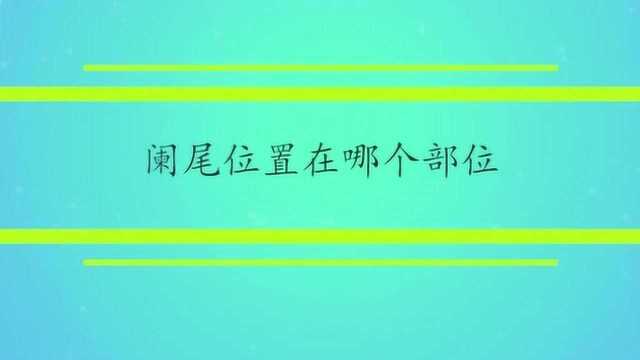 阑尾位置在哪个部位